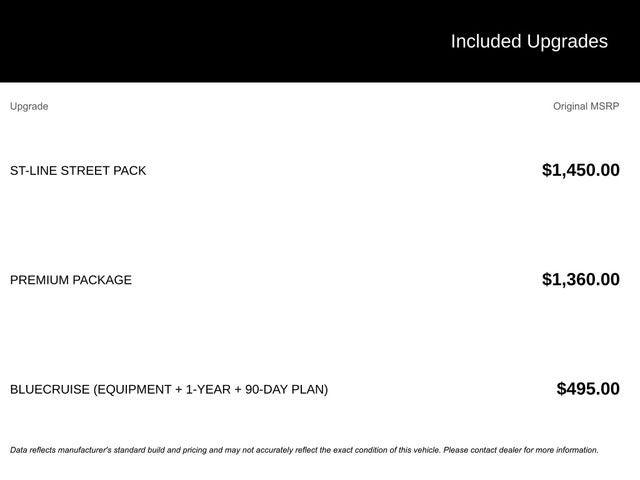 Included Upgrades

| Upgrade | Original MSRP |
|---|---|
| ST-LINE STREET PACK | $1,450.00 |
| PREMIUM PACKAGE | $1,360.00 |
| BLUECRUISE (EQUIPMENT + 1-YEAR + 90-DAY PLAN) | $495.00 |

Data reflects manufacturer's standard build and pricing and may not accurately reflect the exact condition of this vehicle. Please contact dealer for more information.